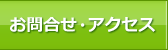 お問合せ・アクセス